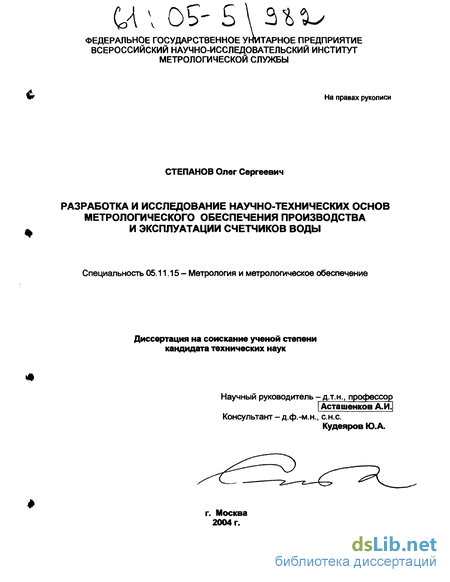 61:05-5/982

ФЕДЕРАЛЬНОЕ ГОСУДАРСТВЕННОЕ УНИТАРНОЕ ПРЕДПРИЯТИЕ ВСЕРОССИЙСКИЙ НАУЧНО-ИССЛЕДОВАТЕЛЬСКИЙ ИНСТИТУТ МЕТРОЛОГИЧЕСКОЙ СЛУЖБЫ

На правах рукописи

СТЕПАНОВ Олег Сергеевич

РАЗРАБОТКА И ИССЛЕДОВАНИЕ НАУЧНО-ТЕХНИЧЕСКИХ ОСНОВ МЕТРОЛОГИЧЕСКОГО ОБЕСПЕЧЕНИЯ ПРОИЗВОДСТВА И ЭКСПЛУАТАЦИИ СЧЕТЧИКОВ ВОДЫ

Специальность 05.11.15 – Метрология и метрологическое обеспечение

Диссертация на соискание ученой степени кандидата технических наук

Научный руководитель – д.т.н., профессор
Асташенков А.И.
Консультант – д.ф.-м.н., с.н.с.
Кудеяров Ю.А.

г. Москва
2004 г.

dsLib.net
библиотека диссертаций